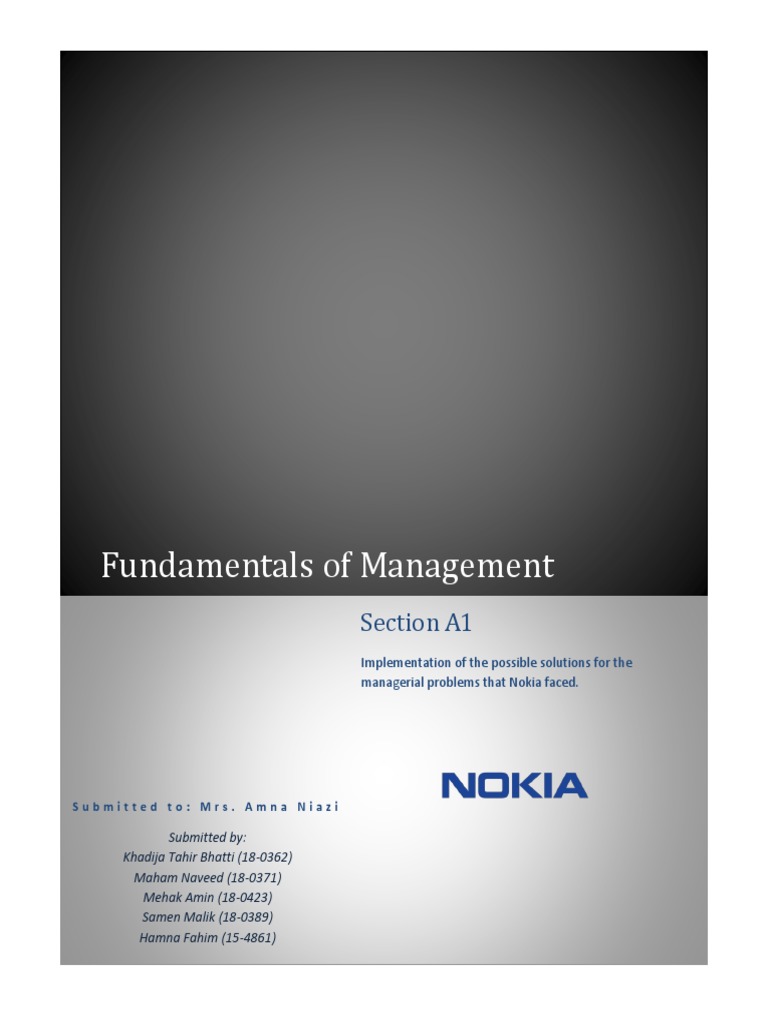 Fundamentals of Management

Section A1

Implementation of the possible solutions for the managerial problems that Nokia faced.

NOKIA

Submitted to: Mrs. Amna Niazi

Submitted by:
Khadija Tahir Bhatti (18-0362)
Maham Naveed (18-0371)
Mehak Amin (18-0423)
Samen Malik (18-0389)
Hamna Fahim (15-4861)